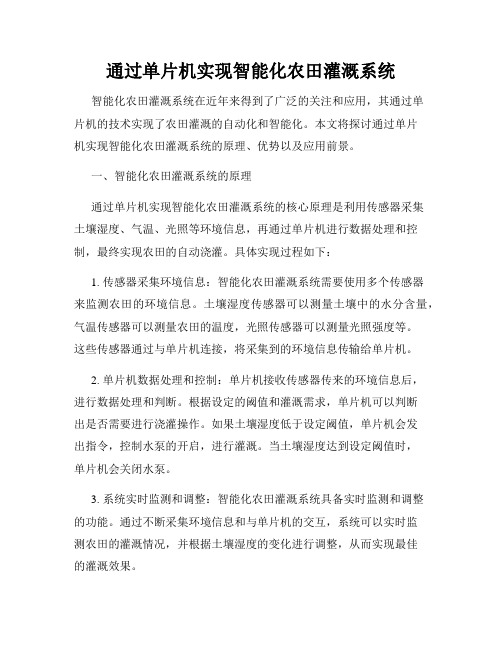 通过单片机实现智能化农田灌溉系统

智能化农田灌溉系统在近年来得到了广泛的关注和应用，其通过单片机的技术实现了农田灌溉的自动化和智能化。本文将探讨通过单片机实现智能化农田灌溉系统的原理、优势以及应用前景。

一、智能化农田灌溉系统的原理

通过单片机实现智能化农田灌溉系统的核心原理是利用传感器采集土壤湿度、气温、光照等环境信息，再通过单片机进行数据处理和控制，最终实现农田的自动浇灌。具体实现过程如下：

1. 传感器采集环境信息：智能化农田灌溉系统需要使用多个传感器来监测农田的环境信息。土壤湿度传感器可以测量土壤中的水分含量，气温传感器可以测量农田的温度，光照传感器可以测量光照强度等。这些传感器通过与单片机连接，将采集到的环境信息传输给单片机。

2. 单片机数据处理和控制：单片机接收传感器传来的环境信息后，进行数据处理和判断。根据设定的阈值和灌溉需求，单片机可以判断出是否需要进行浇灌操作。如果土壤湿度低于设定阈值，单片机会发出指令，控制水泵的开启，进行灌溉。当土壤湿度达到设定阈值时，单片机会关闭水泵。

3. 系统实时监测和调整：智能化农田灌溉系统具备实时监测和调整的功能。通过不断采集环境信息和与单片机的交互，系统可以实时监测农田的灌溉情况，并根据土壤湿度的变化进行调整，从而实现最佳的灌溉效果。